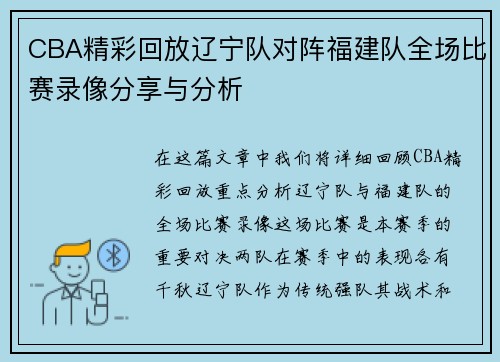 CBA精彩回放辽宁队对阵福建队全场比赛录像分享与分析

在这篇文章中我们将详细回顾CBA精彩回放重点分析辽宁队与福建队的全场比赛录像这场比赛是本赛季的重要对决两队在赛季中的表现各有千秋辽宁队作为传统强队其战术和